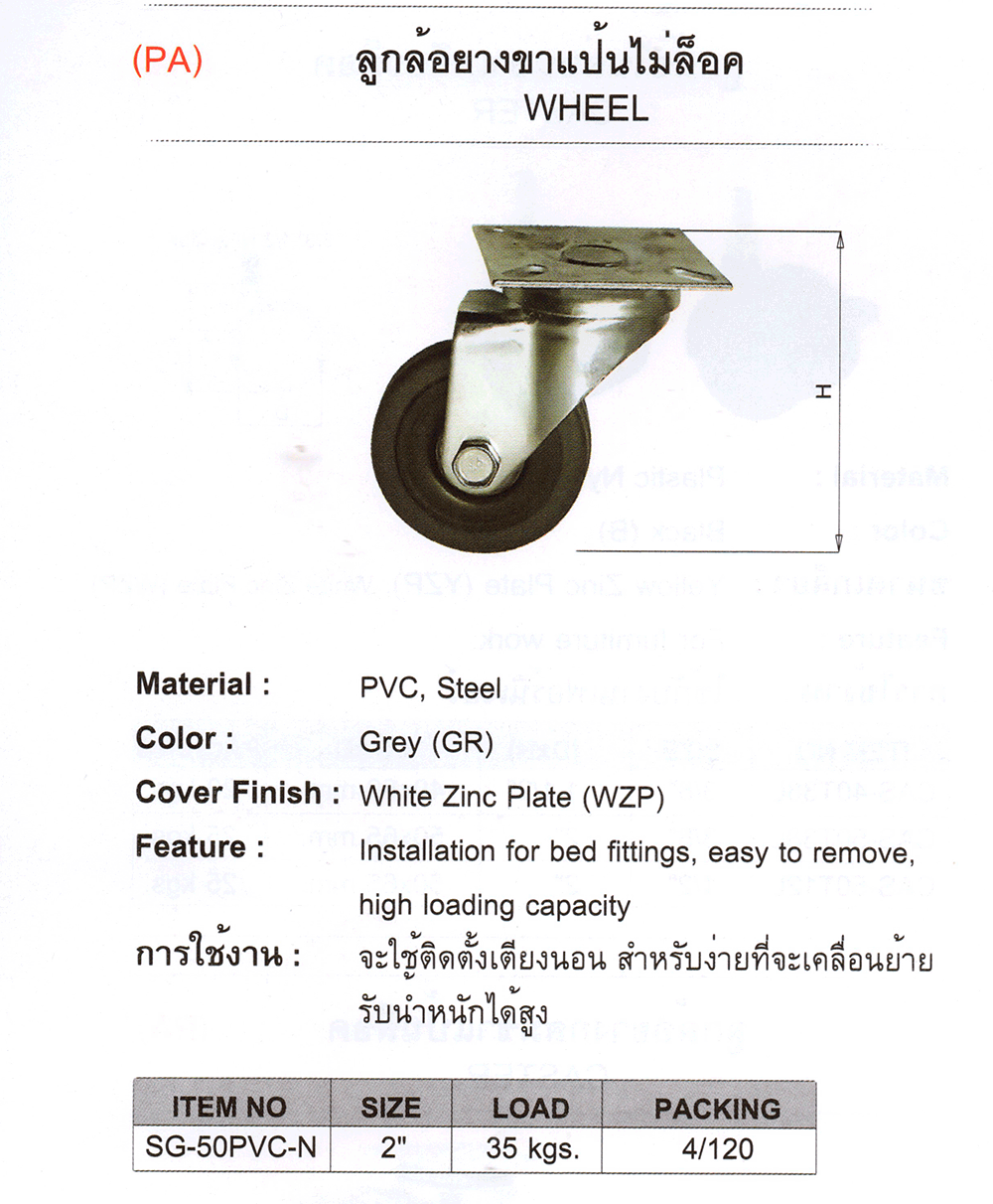 (PA) ลูกล้อยางขาแป้นไม่ล็อค
WHEEL

H

Material : PVC, Steel

Color : Grey (GR)

Cover Finish : White Zinc Plate (WZP)

Feature : Installation for bed fittings, easy to remove, high loading capacity

การใช้งาน : จะใช้ติดตั้งเตียงนอน สำหรับง่ายที่จะเคลื่อนย้าย รับน้ำหนักได้สูง

| ITEM NO | SIZE | LOAD | PACKING |
|---|---|---|---|
| SG-50PVC-N | 2" | 35 kgs. | 4/120 |